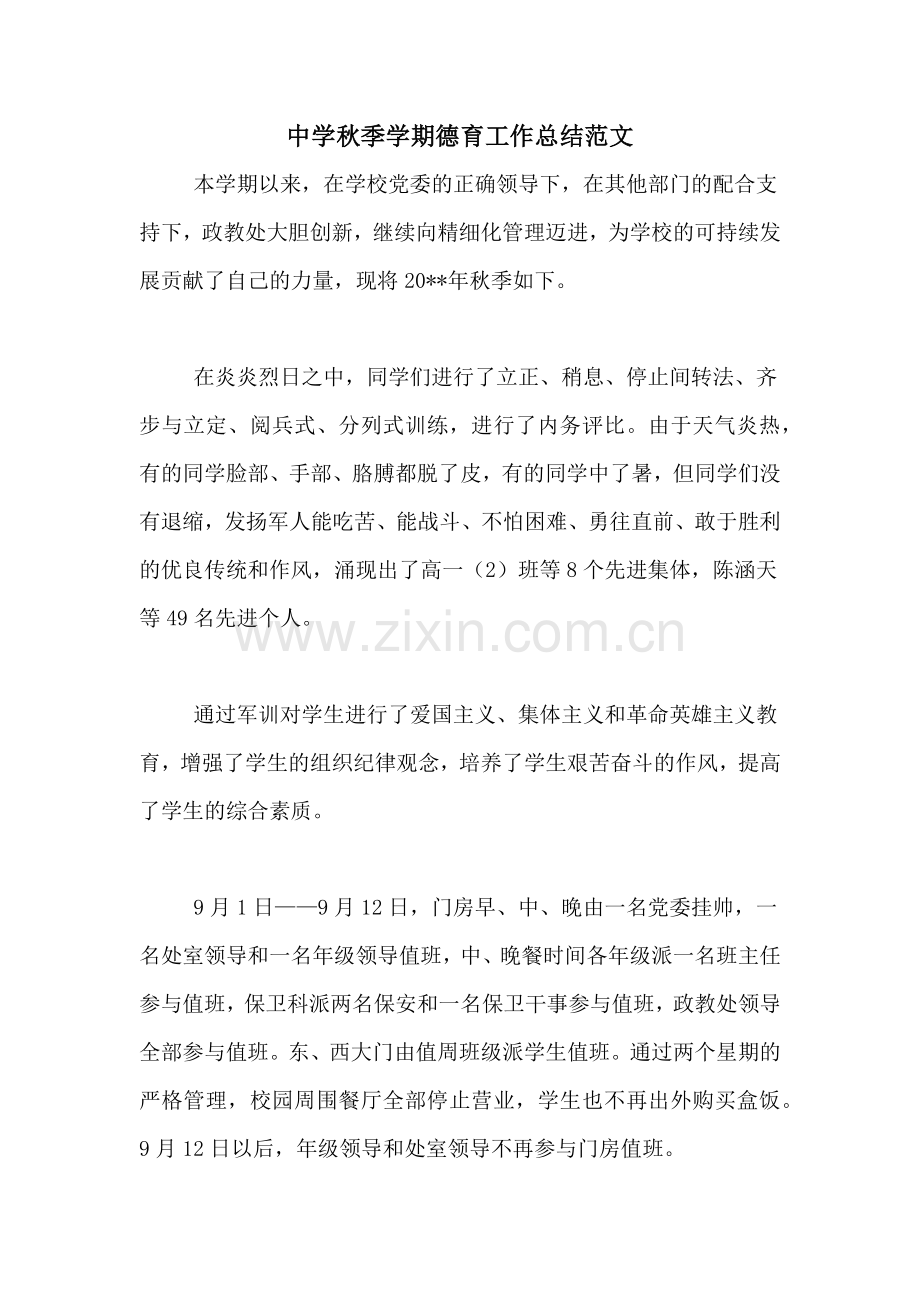 中学秋季学期德育工作总结范文

本学期以来，在学校党委的正确领导下，在其他部门的配合支持下，政教处大胆创新，继续向精细化管理迈进，为学校的可持续发展贡献了自己的力量，现将 20**年秋季如下。

在炎炎烈日之中，同学们进行了立正、稍息、停止间转法、齐步与立定、阅兵式、分列式训练，进行了内务评比。由于天气炎热，有的同学脸部、手部、胳膊都脱了皮，有的同学中了暑，但同学们没有退缩，发扬军人能吃苦、能战斗、不怕困难、勇往直前、敢于胜利的优良传统和作风，涌现出了高一（2）班等 8 个先进集体，陈涵天等 49 名先进个人。

www.zixin.com.cn

通过军训对学生进行了爱国主义、集体主义和革命英雄主义教育，增强了学生的组织纪律观念，培养了学生艰苦奋斗的作风，提高了学生的综合素质。

9 月 1 日——9 月 12 日，门房早、中、晚由一名党委挂帅，一名处室领导和一名年级领导值班，中、晚餐时间各年级派一名班主任参与值班，保卫科派两名保安和一名保卫干事参与值班，政教处领导全部参与值班。东、西大门由值周班级派学生值班。通过两个星期的严格管理，校园周围餐厅全部停止营业，学生也不再出外购买盒饭。9 月 12 日以后，年级领导和处室领导不再参与门房值班。